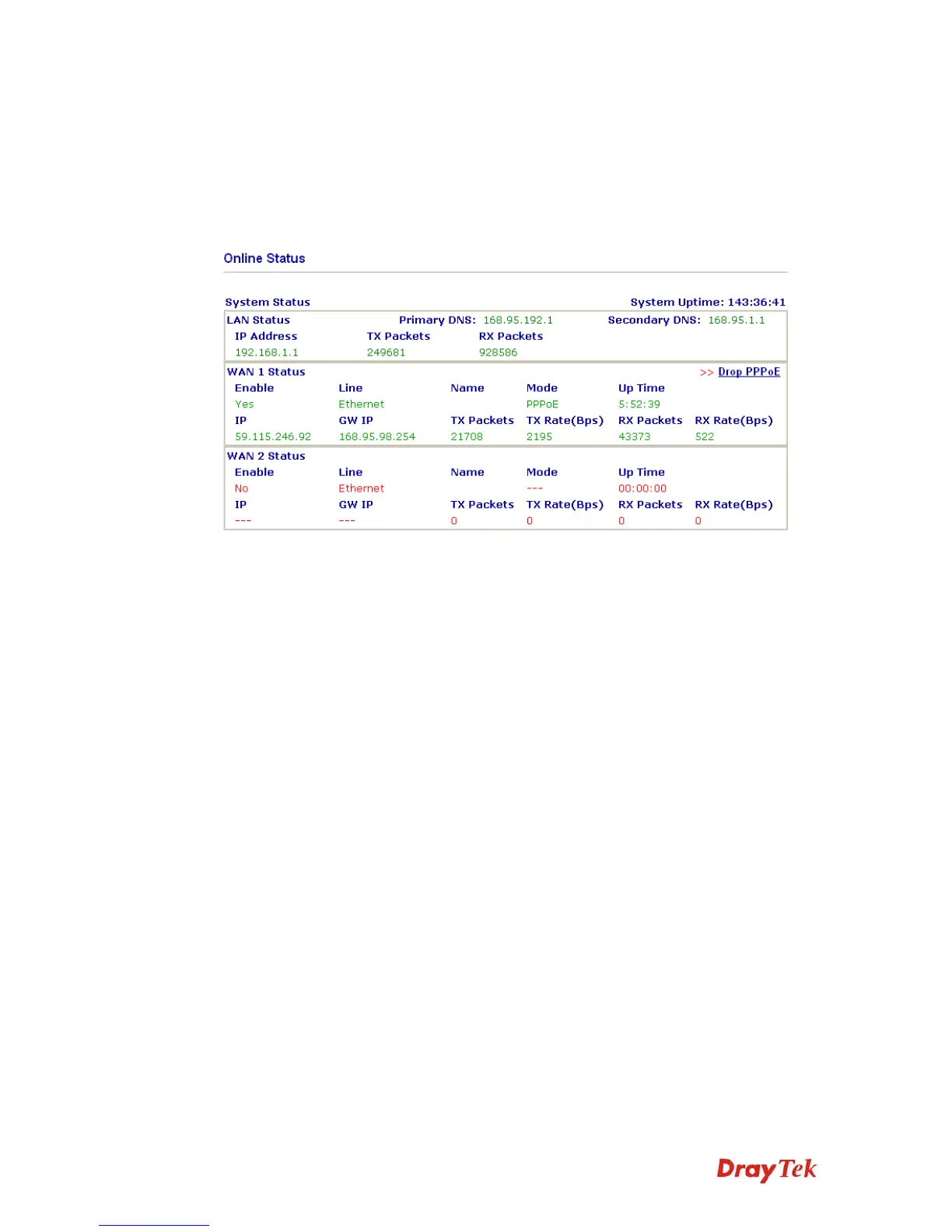 Online Status

System Status System Uptime: 143:36:41

LAN Status Primary DNS: 168.95.192.1 Secondary DNS: 168.95.1.1

| IP Address | TX Packets | RX Packets |
|---|---|---|
| 192.168.1.1 | 249681 | 928586 |

WAN 1 Status >> Drop PPPoE

| Enable | Line | Name | Mode | Up Time | |
|---|---|---|---|---|---|
| Yes | Ethernet | | PPPoE | 5:52:39 | |
| IP | GW IP | TX Packets | TX Rate(Bps) | RX Packets | RX Rate(Bps) |
| 59.115.246.92 | 168.95.98.254 | 21708 | 2195 | 43373 | 522 |

WAN 2 Status

| Enable | Line | Name | Mode | Up Time | |
|---|---|---|---|---|---|
| No | Ethernet | | --- | 00:00:00 | |
| IP | GW IP | TX Packets | TX Rate(Bps) | RX Packets | RX Rate(Bps) |
| --- | --- | 0 | 0 | 0 | 0 |

DrayTek